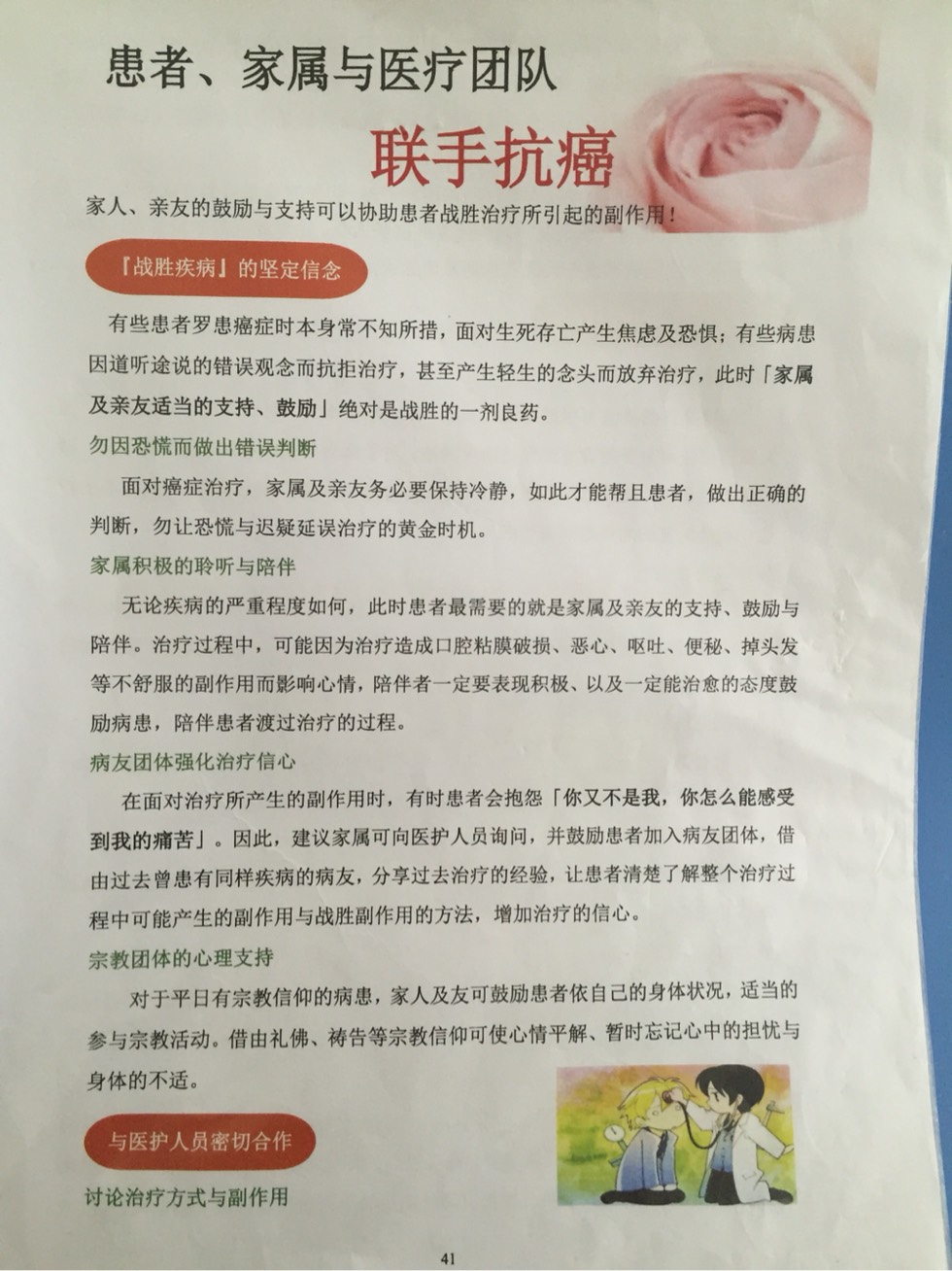 患者、家属与医疗团队

联手抗癌

家人、亲友的鼓励与支持可以协助患者战胜治疗所引起的副作用！

『战胜疾病』的坚定信念

有些患者罗患癌症时本身常不知所措，面对生死存亡产生焦虑及恐惧；有些病患因道听途说的错误观念而抗拒治疗，甚至产生轻生的念头而放弃治疗，此时「家属及亲友适当的支持、鼓励」绝对是战胜的一剂良药。

勿因恐慌而做出错误判断

面对癌症治疗，家属及亲友务必要保持冷静，如此才能帮且患者，做出正确的判断，勿让恐慌与迟疑延误治疗的黄金时机。

家属积极的聆听与陪伴

无论疾病的严重程度如何，此时患者最需要的就是家属及亲友的支持、鼓励与陪伴。治疗过程中，可能因为治疗造成口腔粘膜破损、恶心、呕吐、便秘、掉头发等不舒服的副作用而影响心情，陪伴者一定要表现积极、以及一定能治愈的态度鼓励病患，陪伴患者渡过治疗的过程。

病友团体强化治疗信心

在面对治疗所产生的副作用时，有时患者会抱怨「你又不是我，你怎么能感受到我的痛苦」。因此，建议家属可向医护人员询问，并鼓励患者加入病友团体，借由过去曾患有同样疾病的病友，分享过去治疗的经验，让患者清楚了解整个治疗过程中可能产生的副作用与战胜副作用的方法，增加治疗的信心。

宗教团体的心理支持

对于平日有宗教信仰的病患，家人及友可鼓励患者依自己的身体状况，适当的参与宗教活动。借由礼佛、祷告等宗教信仰可使心情平解、暂时忘记心中的担忧与身体的不适。

与医护人员密切合作

讨论治疗方式与副作用

41